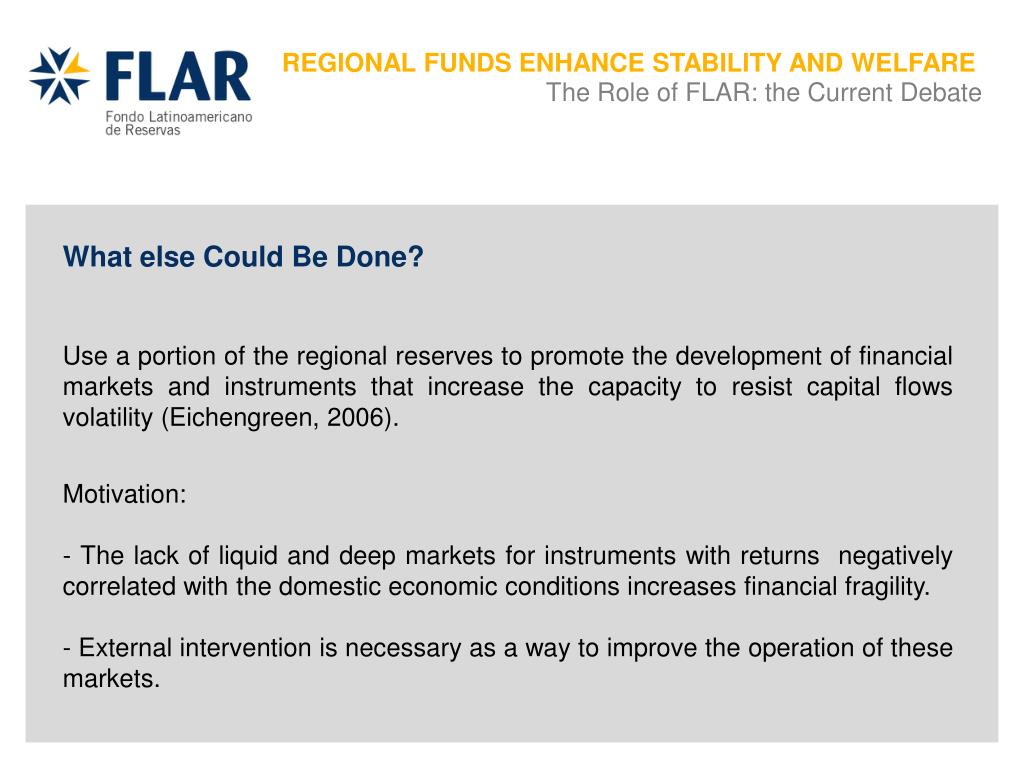 FLAR
Fondo Latinoamericano de Reservas

REGIONAL FUNDS ENHANCE STABILITY AND WELFARE
The Role of FLAR: the Current Debate

What else Could Be Done?

Use a portion of the regional reserves to promote the development of financial markets and instruments that increase the capacity to resist capital flows volatility (Eichengreen, 2006).

Motivation:

- The lack of liquid and deep markets for instruments with returns negatively correlated with the domestic economic conditions increases financial fragility.

- External intervention is necessary as a way to improve the operation of these markets.